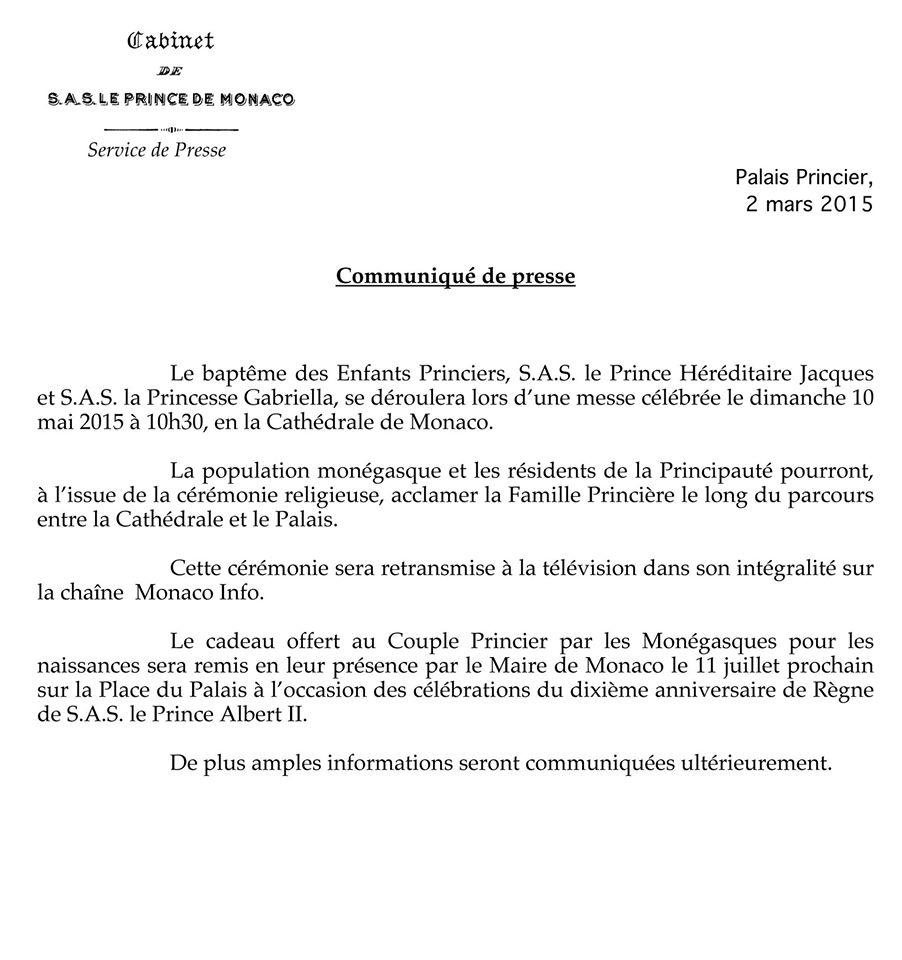 Cabinet
DE
S.A.S. LE PRINCE DE MONACO

Service de Presse

Palais Princier,
2 mars 2015

Communiqué de presse

Le baptême des Enfants Princiers, S.A.S. le Prince Héréditaire Jacques et S.A.S. la Princesse Gabriella, se déroulera lors d'une messe célébrée le dimanche 10 mai 2015 à 10h30, en la Cathédrale de Monaco.

La population monégasque et les résidents de la Principauté pourront, à l'issue de la cérémonie religieuse, acclamer la Famille Princière le long du parcours entre la Cathédrale et le Palais.

Cette cérémonie sera retransmise à la télévision dans son intégralité sur la chaîne Monaco Info.

Le cadeau offert au Couple Princier par les Monégasques pour les naissances sera remis en leur présence par le Maire de Monaco le 11 juillet prochain sur la Place du Palais à l'occasion des célébrations du dixième anniversaire de Règne de S.A.S. le Prince Albert II.

De plus amples informations seront communiquées ultérieurement.